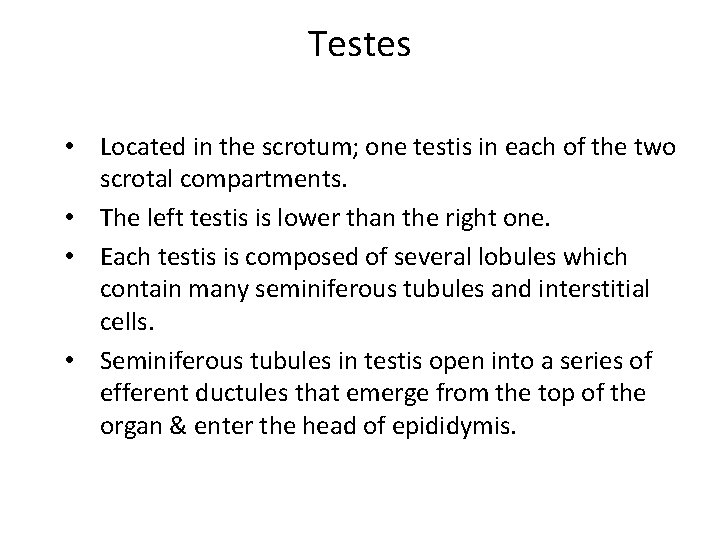 Testes

• Located in the scrotum; one testis in each of the two scrotal compartments.
• The left testis is lower than the right one.
• Each testis is composed of several lobules which contain many seminiferous tubules and interstitial cells.
• Seminiferous tubules in testis open into a series of efferent ductules that emerge from the top of the organ & enter the head of epididymis.